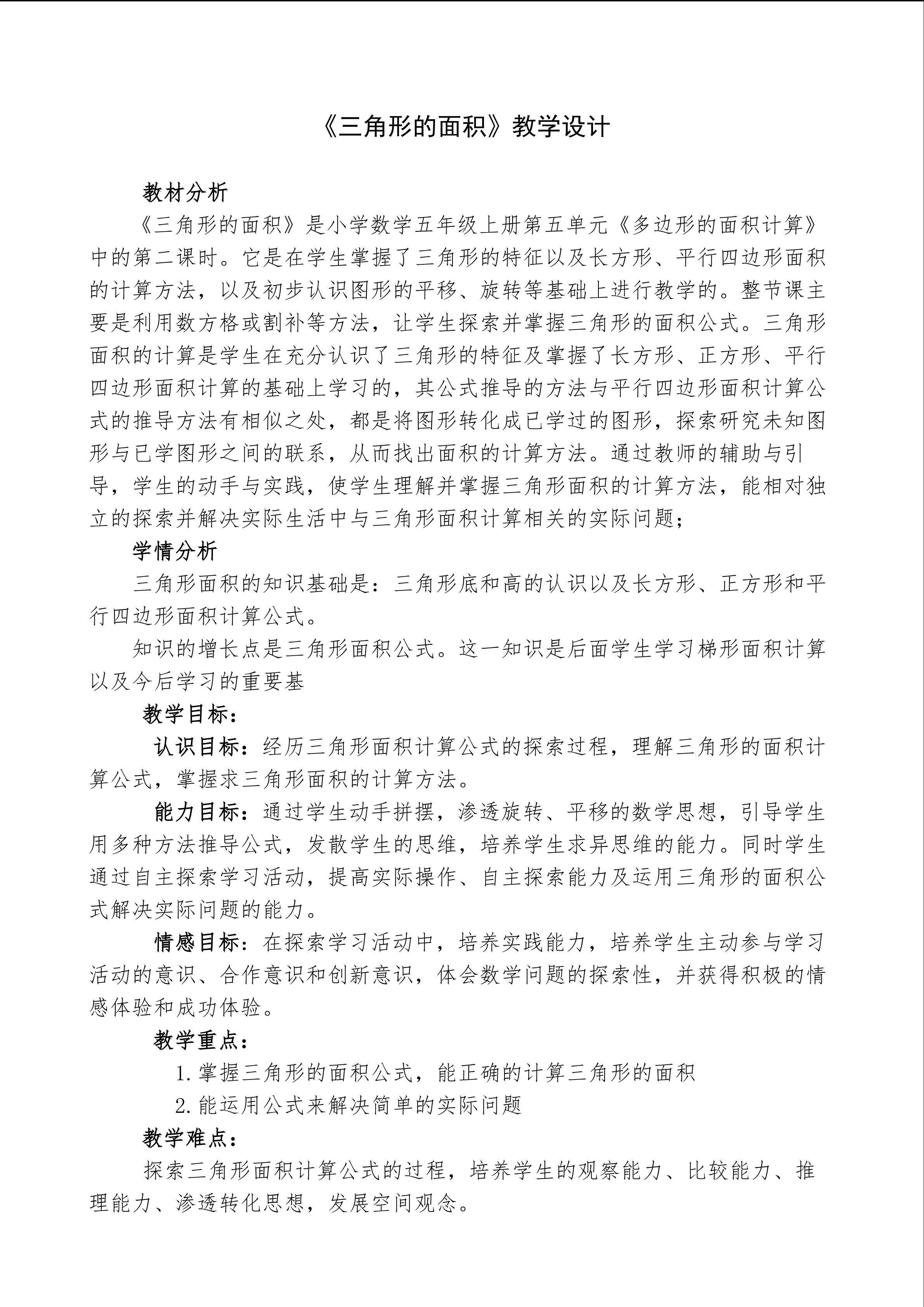 《三角形的面积》教学设计

教材分析

《三角形的面积》是小学数学五年级上册第五单元《多边形的面积计算》中的第二课时。它是在学生掌握了三角形的特征以及长方形、平行四边形面积的计算方法，以及初步认识图形的平移、旋转等基础上进行教学的。整节课主要是利用数方格或割补等方法，让学生探索并掌握三角形的面积公式。三角形面积的计算是学生在充分认识了三角形的特征及掌握了长方形、正方形、平行四边形面积计算的基础上学习的，其公式推导的方法与平行四边形面积计算公式的推导方法有相似之处，都是将图形转化成已学过的图形，探索研究未知图形与已学图形之间的联系，从而找出面积的计算方法。通过教师的辅助与引导，学生的动手与实践，使学生理解并掌握三角形面积的计算方法，能相对独立的探索并解决实际生活中与三角形面积计算相关的实际问题；

学情分析

三角形面积的知识基础是：三角形底和高的认识以及长方形、正方形和平行四边形面积计算公式。

知识的增长点是三角形面积公式。这一知识是后面学生学习梯形面积计算以及今后学习的重要基

教学目标：

认识目标：经历三角形面积计算公式的探索过程，理解三角形的面积计算公式，掌握求三角形面积的计算方法。

能力目标：通过学生动手拼摆，渗透旋转、平移的数学思想，引导学生用多种方法推导公式，发散学生的思维，培养学生求异思维的能力。同时学生通过自主探索学习活动，提高实际操作、自主探索能力及运用三角形的面积公式解决实际问题的能力。

情感目标：在探索学习活动中，培养实践能力，培养学生主动参与学习活动的意识、合作意识和创新意识，体会数学问题的探索性，并获得积极的情感体验和成功体验。

教学重点：

1.掌握三角形的面积公式，能正确的计算三角形的面积

2.能运用公式来解决简单的实际问题

教学难点：

探索三角形面积计算公式的过程，培养学生的观察能力、比较能力、推理能力、渗透转化思想，发展空间观念。